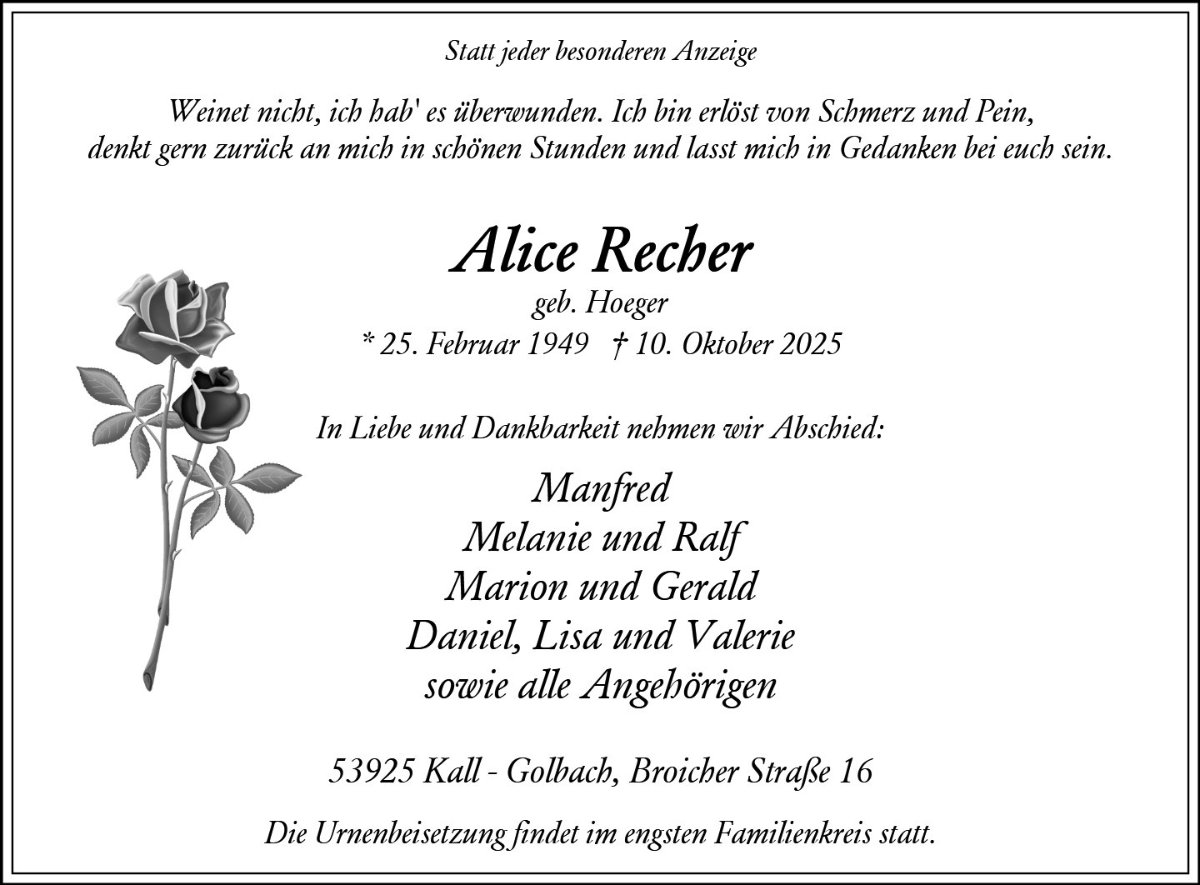 Statt jeder besonderen Anzeige

Weinet nicht, ich hab' es überwunden. Ich bin erlöst von Schmerz und Pein, denkt gern zurück an mich in schönen Stunden und lasst mich in Gedanken bei euch sein.

Alice Recher
geb. Hoeger
* 25. Februar 1949 † 10. Oktober 2025

In Liebe und Dankbarkeit nehmen wir Abschied:

Manfred
Melanie und Ralf
Marion und Gerald
Daniel, Lisa und Valerie
sowie alle Angehörigen

53925 Kall - Golbach, Broicher Straße 16

Die Urnenbeisetzung findet im engsten Familienkreis statt.